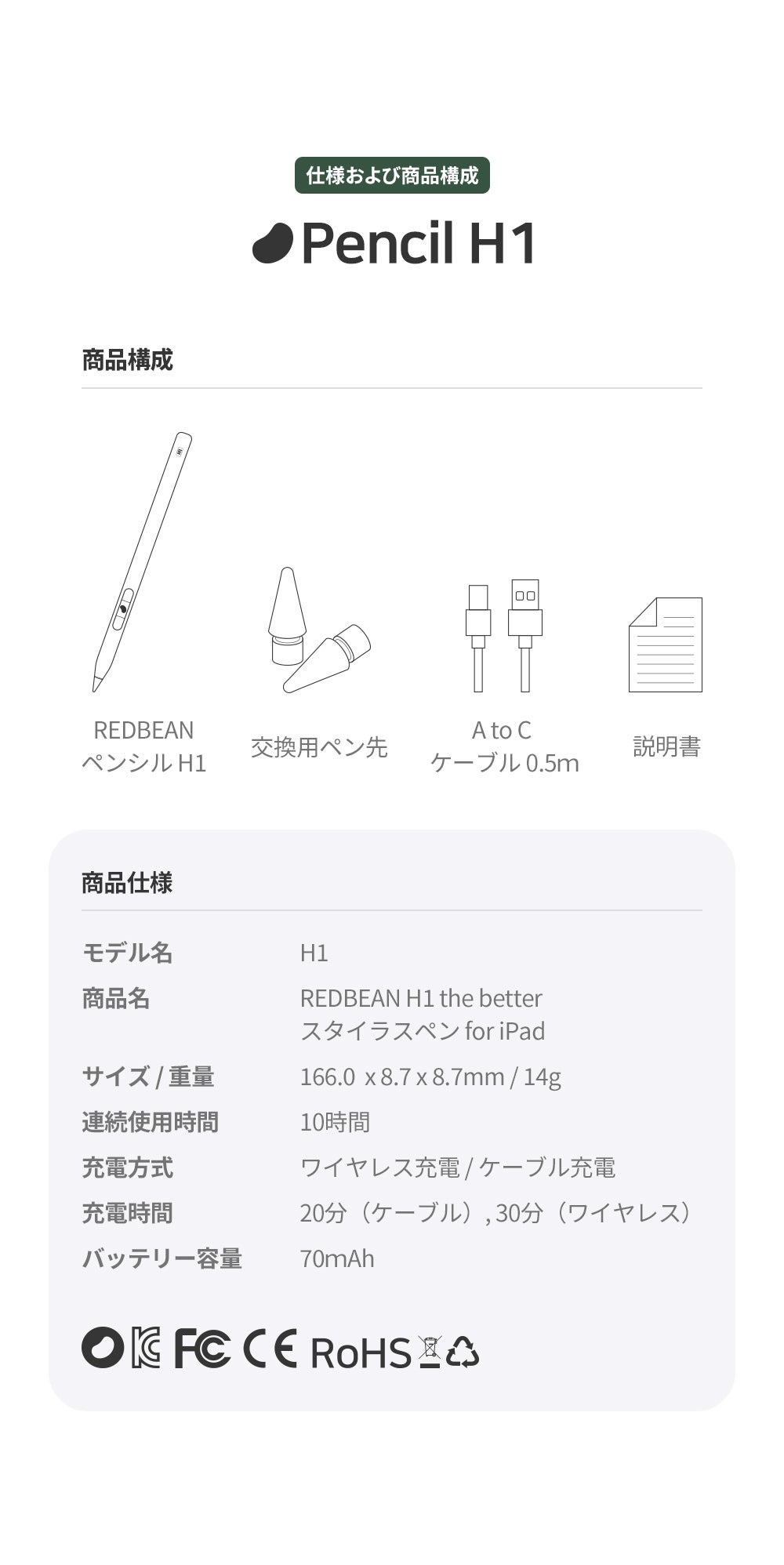 仕様および商品構成

Pencil H1

商品構成

REDBEAN
ペンシル H1

交換用ペン先

A to C
ケーブル 0.5m

説明書

商品仕様

モデル名 H1
商品名 REDBEAN H1 the better
スタイラスペン for iPad
サイズ / 重量 166.0 x 8.7 x 8.7mm / 14g
連続使用時間 10時間
充電方式 ワイヤレス充電 / ケーブル充電
充電時間 20分（ケーブル）, 30分（ワイヤレス）
バッテリー容量 70mAh

FC CE RoHS